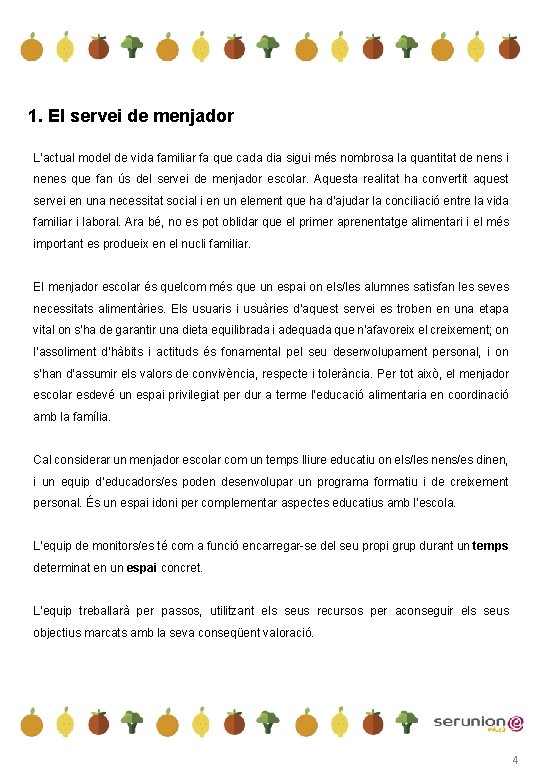 1. El servei de menjador

L'actual model de vida familiar fa que cada dia sigui més nombrosa la quantitat de nens i nenes que fan ús del servei de menjador escolar. Aquesta realitat ha convertit aquest servei en una necessitat social i en un element que ha d'ajudar la conciliació entre la vida familiar i laboral. Ara bé, no es pot oblidar que el primer aprenentatge alimentari i el més important es produeix en el nucli familiar.

El menjador escolar és quelcom més que un espai on els/les alumnes satisfan les seves necessitats alimentàries. Els usuaris i usuàries d'aquest servei es troben en una etapa vital on s'ha de garantir una dieta equilibrada i adequada que n'afavoreix el creixement; on l'assoliment d'hàbits i actituds és fonamental pel seu desenvolupament personal, i on s'han d'assumir els valors de convivència, respecte i tolerància. Per tot això, el menjador escolar esdevé un espai privilegiat per dur a terme l'educació alimentaria en coordinació amb la família.

Cal considerar un menjador escolar com un temps lliure educatiu on els/les nens/es dinen, i un equip d'educadors/es poden desenvolupar un programa formatiu i de creixement personal. És un espai idoni per complementar aspectes educatius amb l'escola.

L'equip de monitors/es té com a funció encarregar-se del seu propi grup durant un temps determinat en un espai concret.

L'equip treballarà per passos, utilitzant els seus recursos per aconseguir els seus objectius marcats amb la seva conseqüent valoració.

serunion educa

4